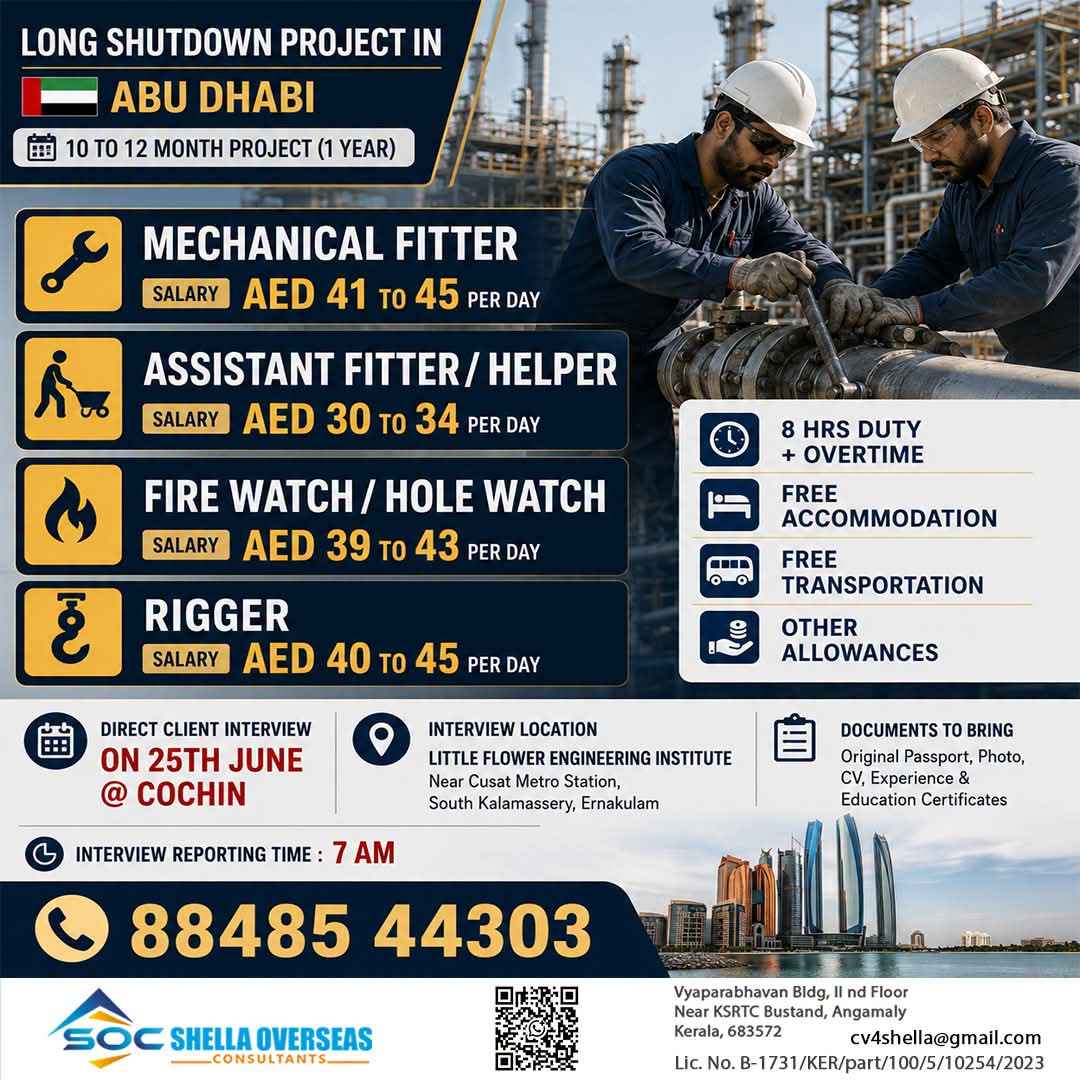 LONG SHUTDOWN PROJECT IN

ABU DHABI

10 TO 12 MONTH PROJECT (1 YEAR)

MECHANICAL FITTER
SALARY AED 41 TO 45 PER DAY

ASSISTANT FITTER / HELPER
SALARY AED 30 TO 34 PER DAY

FIRE WATCH / HOLE WATCH
SALARY AED 39 TO 43 PER DAY

RIGGER
SALARY AED 40 TO 45 PER DAY

8 HRS DUTY + OVERTIME

FREE ACCOMMODATION

FREE TRANSPORTATION

OTHER ALLOWANCES

DIRECT CLIENT INTERVIEW
ON 25TH JUNE @ COCHIN

INTERVIEW LOCATION
LITTLE FLOWER ENGINEERING INSTITUTE
Near Cusat Metro Station, South Kalamassery, Ernakulam

DOCUMENTS TO BRING
Original Passport, Photo, CV, Experience & Education Certificates

INTERVIEW REPORTING TIME : 7 AM

88485 44303

SOC SHELLA OVERSEAS CONSULTANTS

Vyaparabhavan Bldg, II nd Floor
Near KSRTC Bustand, Angamaly
Kerala, 683572

cv4shella@gmail.com

Lic. No. B-1731/KER/part/100/5/10254/2023